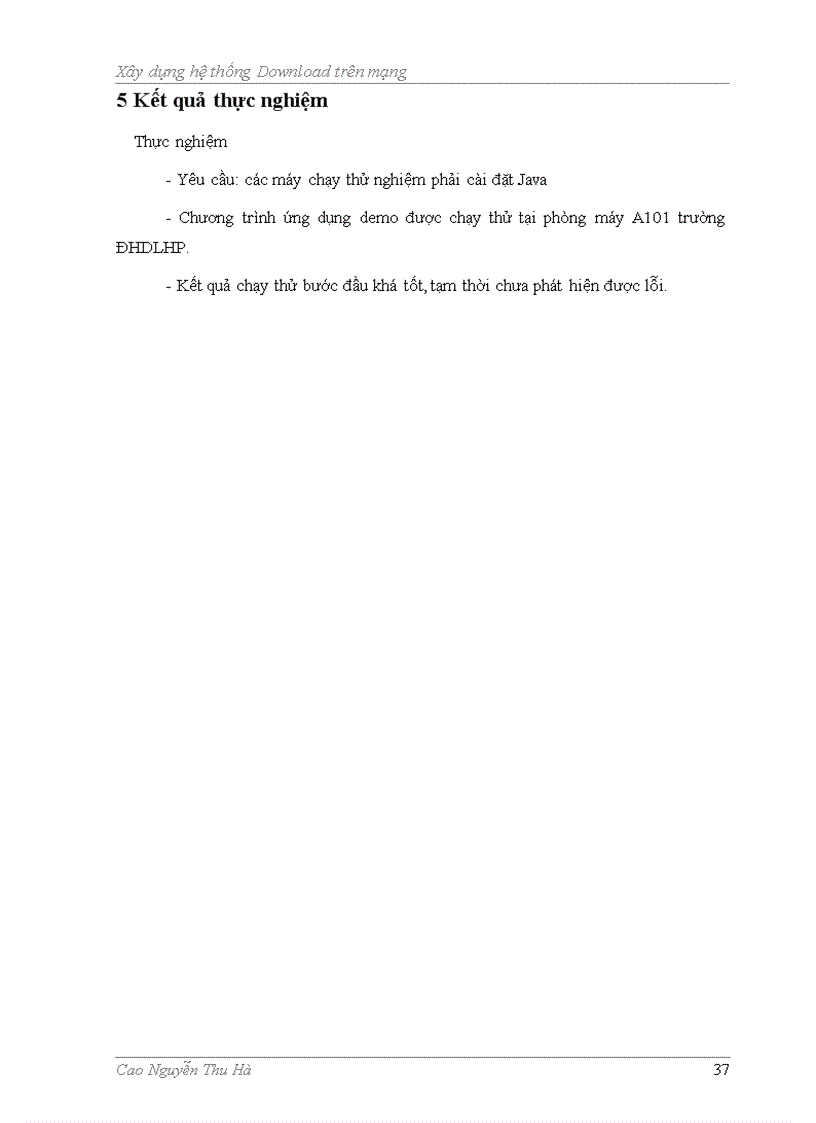 Xây dựng hệ thống Download trên mạng

5 Kết quả thực nghiệm

Thực nghiệm

- Yêu cầu: các máy chạy thử nghiệm phải cài đặt Java

- Chương trình ứng dụng demo được chạy thử tại phòng máy A101 trường ĐHDLHP.

- Kết quả chạy thử bước đầu khá tốt, tạm thời chưa phát hiện được lỗi.

Cao Nguyễn Thu Hà

37